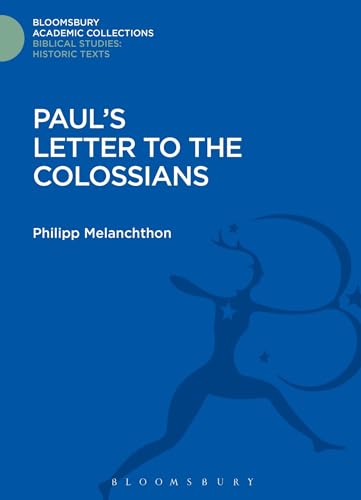 BLOOMSBURY
ACADEMIC COLLECTIONS
BIBLICAL STUDIES:
HISTORIC TEXTS

PAUL'S
LETTER TO THE
COLOSSIANS

Philipp Melanchthon

BLOOMSBURY